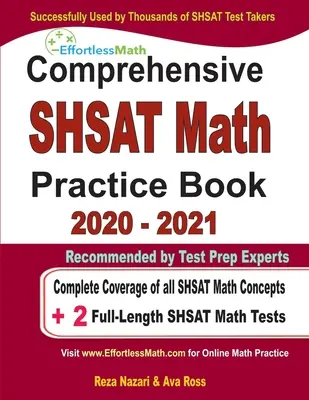 Successfully Used by Thousands of SHSAT Test Takers

EffortlessMath

Comprehensive

SHSAT Math

Practice Book

2020 - 2021

Recommended by Test Prep Experts

Complete Coverage of all SHSAT Math Concepts

+ 2 Full-Length SHSAT Math Tests

Visit www.EffortlessMath.com for Online Math Practice

Reza Nazari & Ava Ross